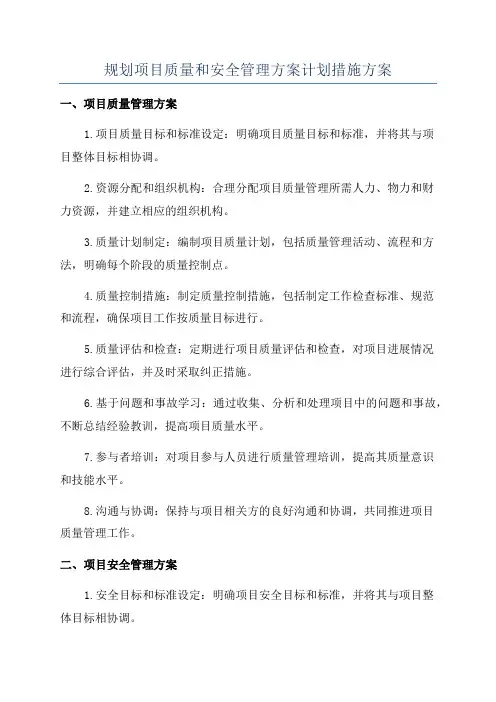 规划项目质量和安全管理方案计划措施方案

一、项目质量管理方案

1.项目质量目标和标准设定：明确项目质量目标和标准，并将其与项目整体目标相协调。

2.资源分配和组织机构：合理分配项目质量管理所需人力、物力和财力资源，并建立相应的组织机构。

3.质量计划制定：编制项目质量计划，包括质量管理活动、流程和方法，明确每个阶段的质量控制点。

4.质量控制措施：制定质量控制措施，包括制定工作检查标准、规范和流程，确保项目工作按质量目标进行。

5.质量评估和检查：定期进行项目质量评估和检查，对项目进展情况进行综合评估，并及时采取纠正措施。

6.基于问题和事故学习：通过收集、分析和处理项目中的问题和事故，不断总结经验教训，提高项目质量水平。

7.参与者培训：对项目参与人员进行质量管理培训，提高其质量意识和技能水平。

8.沟通与协调：保持与项目相关方的良好沟通和协调，共同推进项目质量管理工作。

二、项目安全管理方案

1.安全目标和标准设定：明确项目安全目标和标准，并将其与项目整体目标相协调。